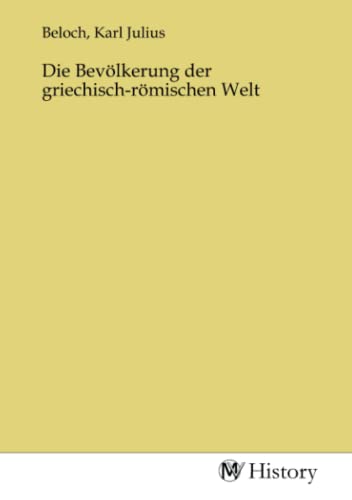 Beloch, Karl Julius

Die Bevölkerung der griechisch-römischen Welt

MV History